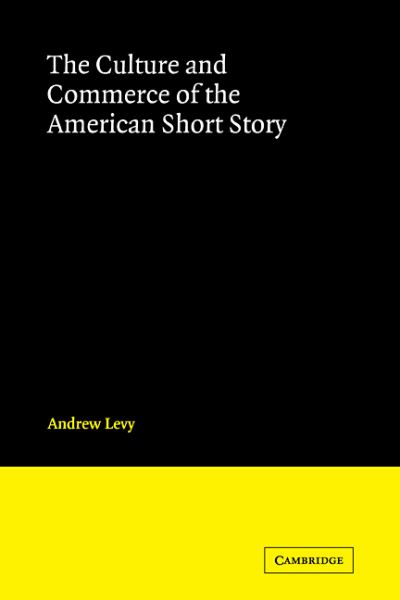 The Culture and Commerce of the American Short Story

Andrew Levy

CAMBRIDGE